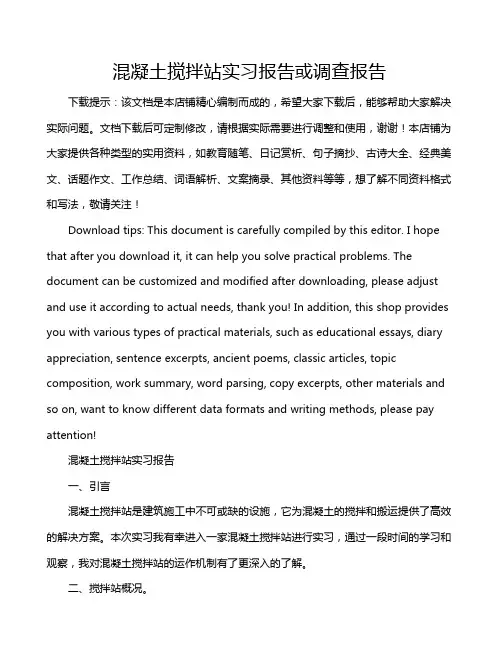 混凝土搅拌站实习报告或调查报告

下载提示：该文档是本店铺精心编制而成的，希望大家下载后，能够帮助大家解决实际问题。文档下载后可定制修改，请根据实际需要进行调整和使用，谢谢！本店铺为大家提供各种类型的实用资料，如教育随笔、日记赏析、句子摘抄、古诗大全、经典美文、话题作文、工作总结、词语解析、文案摘录、其他资料等等，想了解不同资料格式和写法，敬请关注！

Download tips: This document is carefully compiled by this editor. I hope that after you download it, it can help you solve practical problems. The document can be customized and modified after downloading, please adjust and use it according to actual needs, thank you! In addition, this shop provides you with various types of practical materials, such as educational essays, diary appreciation, sentence excerpts, ancient poems, classic articles, topic composition, work summary, word parsing, copy excerpts, other materials and so on, want to know different data formats and writing methods, please pay attention!

混凝土搅拌站实习报告

一、引言

混凝土搅拌站是建筑施工中不可或缺的设施，它为混凝土的搅拌和搬运提供了高效的解决方案。本次实习我有幸进入一家混凝土搅拌站进行实习，通过一段时间的学习和观察，我对混凝土搅拌站的运作机制有了更深入的了解。

二、搅拌站概况。